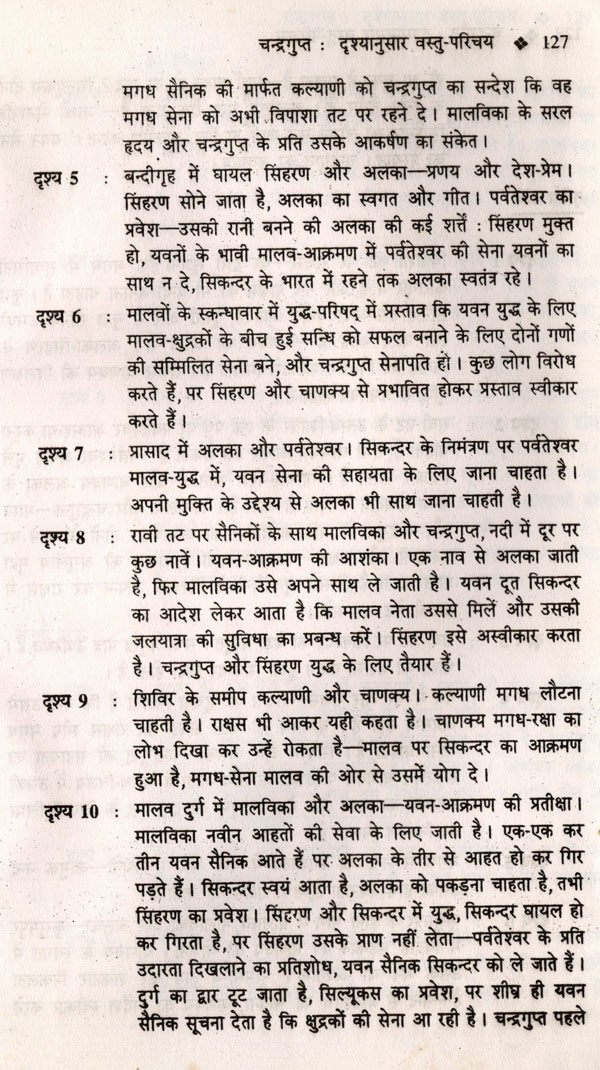 चन्द्रगुप्त : दृश्यानुसार वस्तु-परिचय ❖ 127

मगध सैनिक की मार्फत कल्याणी को चन्द्रगुप्त का सन्देश कि वह मगध सेना को अभी विपाशा तट पर रहने दे। मालविका के सरल हृदय और चन्द्रगुप्त के प्रति उसके आकर्षण का संकेत।

दृश्य 5 : बन्दीगृह में घायल सिंहरण और अलका—प्रणय और देश-प्रेम। सिंहरण सोने जाता है, अलका का स्वगत और गीत। पर्वतेश्वर का प्रवेश—उसकी रानी बनने की अलका की कई शर्तें : सिंहरण मुक्त हो, यवनों के भावी मालव-आक्रमण में पर्वतेश्वर की सेना यवनों का साथ न दे, सिकन्दर के भारत में रहने तक अलका स्वतंत्र रहे।

दृश्य 6 : मालवों के स्कन्धावार में युद्ध-परिषद् में प्रस्ताव कि यवन युद्ध के लिए मालव-क्षुद्रकों के बीच हुई सन्धि को सफल बनाने के लिए दोनों गणों की सम्मिलित सेना बने, और चन्द्रगुप्त सेनापति हो। कुछ लोग विरोध करते हैं, पर सिंहरण और चाणक्य से प्रभावित होकर प्रस्ताव स्वीकार करते हैं।

दृश्य 7 : प्रासाद में अलका और पर्वतेश्वर। सिकन्दर के निमंत्रण पर पर्वतेश्वर मालव-युद्ध में, यवन सेना की सहायता के लिए जाना चाहता है। अपनी मुक्ति के उद्देश्य से अलका भी साथ जाना चाहती है।

दृश्य 8 : रावी तट पर सैनिकों के साथ मालविका और चन्द्रगुप्त, नदी में दूर पर कुछ नावें। यवन-आक्रमण की आशंका। एक नाव से अलका जाती है, फिर मालविका उसे अपने साथ ले जाती है। यवन दूत सिकन्दर का आदेश लेकर आता है कि मालव नेता उससे मिलें और उसकी जलयात्रा की सुविधा का प्रबन्ध करें। सिंहरण इसे अस्वीकार करता है। चन्द्रगुप्त और सिंहरण युद्ध के लिए तैयार हैं।

दृश्य 9 : शिविर के समीप कल्याणी और चाणक्य। कल्याणी मगध लौटना चाहती है। राक्षस भी आकर यही कहता है। चाणक्य मगध-रक्षा का लोभ दिखा कर उन्हें रोकता है—मालव पर सिकन्दर का आक्रमण हुआ है, मगध-सेना मालव की ओर से उसमें योग दे।

दृश्य 10 : मालव दुर्ग में मालविका और अलका—यवन-आक्रमण की प्रतीक्षा। मालविका नवीन आहतों की सेवा के लिए जाती है। एक-एक कर तीन यवन सैनिक आते हैं पर अलका के तीर से आहत हो कर गिर पड़ते हैं। सिकन्दर स्वयं आता है, अलका को पकड़ना चाहता है, तभी सिंहरण का प्रवेश। सिंहरण और सिकन्दर में युद्ध, सिकन्दर घायल हो कर गिरता है, पर सिंहरण उसके प्राण नहीं लेता—पर्वतेश्वर के प्रति उदारता दिखलाने का प्रतिशोध, यवन सैनिक सिकन्दर को ले जाते हैं। दुर्ग का द्वार टूट जाता है, सिल्यूकस का प्रवेश, पर शीघ्र ही यवन सैनिक सूचना देता है कि क्षुद्रकों की सेना आ रही है। चन्द्रगुप्त पहले